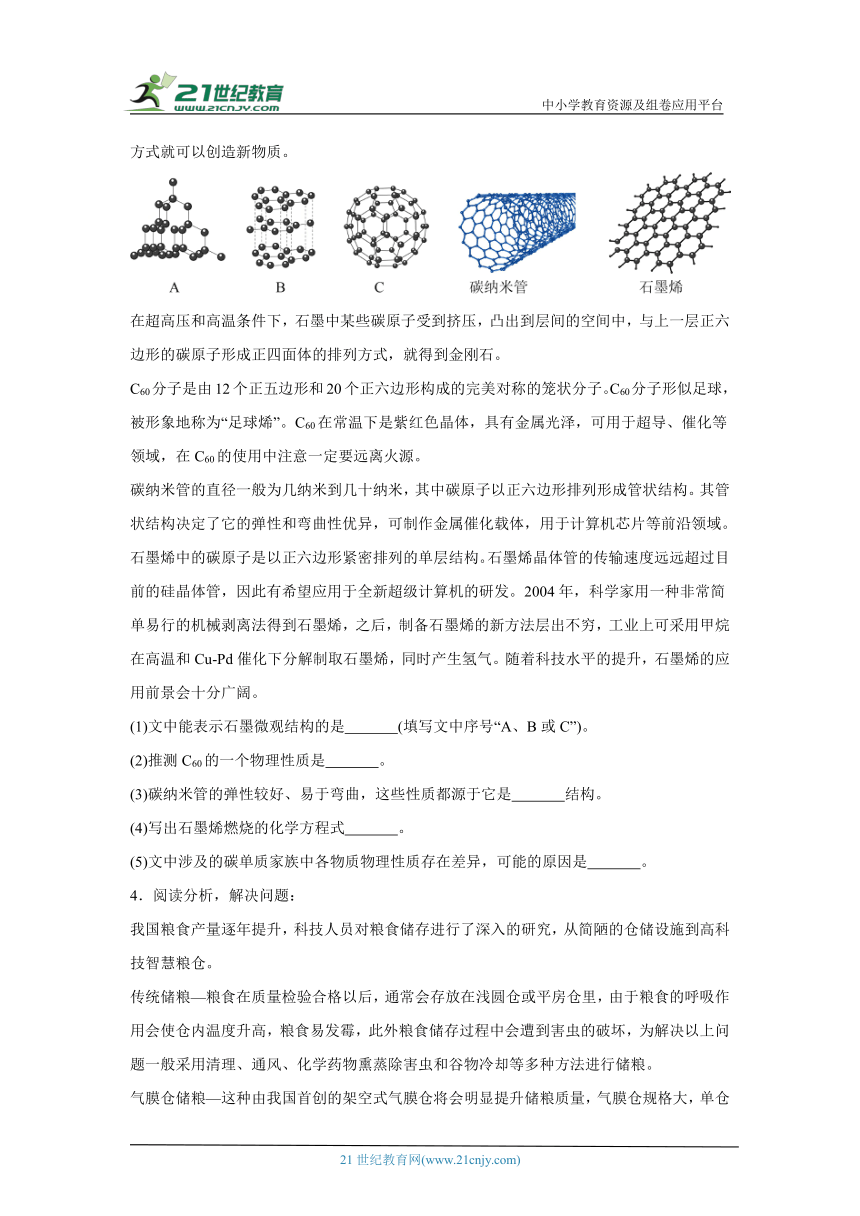 21世纪教育 www.21cnjy.com

中小学教育资源及组卷应用平台

方式就可以创造新物质。

A B C 碳纳米管 石墨烯

在超高压和高温条件下，石墨中某些碳原子受到挤压，凸出到层间的空间中，与上一层正六边形的碳原子形成正四面体的排列方式，就得到金刚石。

$C_{60}$分子是由12个正五边形和20个正六边形构成的完美对称的笼状分子。$C_{60}$分子形似足球，被形象地称为“足球烯”。$C_{60}$在常温下是紫红色晶体，具有金属光泽，可用于超导、催化等领域，在$C_{60}$的使用中注意一定要远离火源。

碳纳米管的直径一般为几纳米到几十纳米，其中碳原子以正六边形排列形成管状结构。其管状结构决定了它的弹性和弯曲性优异，可制作金属催化载体，用于计算机芯片等前沿领域。

石墨烯中的碳原子是以正六边形紧密排列的单层结构。石墨烯晶体管的传输速度远远超过目前的硅晶体管，因此有希望应用于全新超级计算机的研发。2004年，科学家用一种非常简单易行的机械剥离法得到石墨烯，之后，制备石墨烯的新方法层出不穷，工业上可采用甲烷在高温和Cu-Pd催化下分解制取石墨烯，同时产生氢气。随着科技水平的提升，石墨烯的应用前景会十分广阔。

(1)文中能表示石墨微观结构的是_______(填写文中序号“A、B或C”)。

(2)推测$C_{60}$的一个物理性质是_______。

(3)碳纳米管的弹性较好、易于弯曲，这些性质都源于它是_______结构。

(4)写出石墨烯燃烧的化学方程式_______。

(5)文中涉及的碳单质家族中各物质物理性质存在差异，可能的原因是_______。

4．阅读分析，解决问题：

我国粮食产量逐年提升，科技人员对粮食储存进行了深入的研究，从简陋的仓储设施到高科技智慧粮仓。

传统储粮—粮食在质量检验合格以后，通常会存放在浅圆仓或平房仓里，由于粮食的呼吸作用会使仓内温度升高，粮食易发霉，此外粮食储存过程中会遭到害虫的破坏，为解决以上问题一般采用清理、通风、化学药物熏蒸除害虫和谷物冷却等多种方法进行储粮。

气膜仓储粮—这种由我国首创的架空式气膜仓将会明显提升储粮质量，气膜仓规格大，单仓

21世纪教育网(www.21cnjy.com)